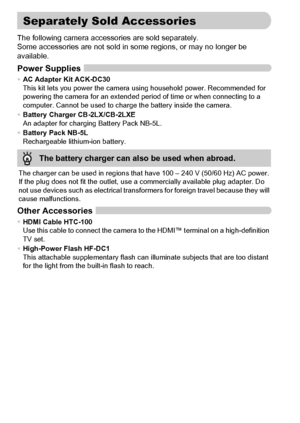 Separately Sold Accessories

The following camera accessories are sold separately.
Some accessories are not sold in some regions, or may no longer be available.

Power Supplies

• AC Adapter Kit ACK-DC30
This kit lets you power the camera using household power. Recommended for powering the camera for an extended period of time or when connecting to a computer. Cannot be used to charge the battery inside the camera.

• Battery Charger CB-2LX/CB-2LXE
An adapter for charging Battery Pack NB-5L.

• Battery Pack NB-5L
Rechargeable lithium-ion battery.

The battery charger can also be used when abroad.

The charger can be used in regions that have 100 – 240 V (50/60 Hz) AC power. If the plug does not fit the outlet, use a commercially available plug adapter. Do not use devices such as electrical transformers for foreign travel because they will cause malfunctions.

Other Accessories

• HDMI Cable HTC-100
Use this cable to connect the camera to the HDMI™ terminal on a high-definition TV set.

• High-Power Flash HF-DC1
This attachable supplementary flash can illuminate subjects that are too distant for the light from the built-in flash to reach.